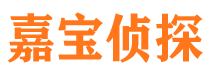 嘉宝侦探